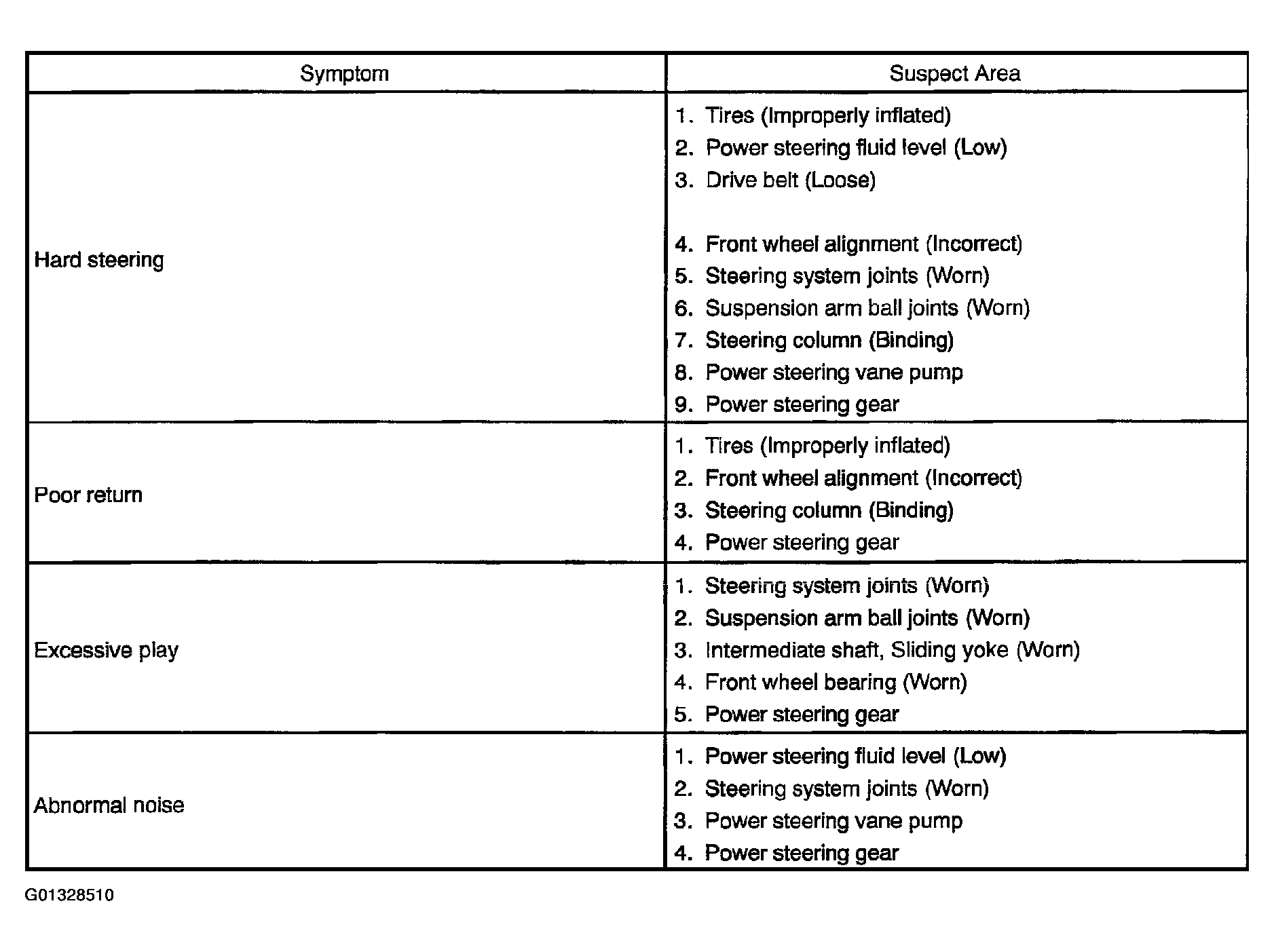 | Symptom | Suspect Area |
|---|---|
| Hard steering | 1. Tires (Improperly inflated)<br>2. Power steering fluid level (Low)<br>3. Drive belt (Loose)<br>4. Front wheel alignment (Incorrect)<br>5. Steering system joints (Worn)<br>6. Suspension arm ball joints (Worn)<br>7. Steering column (Binding)<br>8. Power steering vane pump<br>9. Power steering gear |
| Poor return | 1. Tires (Improperly inflated)<br>2. Front wheel alignment (Incorrect)<br>3. Steering column (Binding)<br>4. Power steering gear |
| Excessive play | 1. Steering system joints (Worn)<br>2. Suspension arm ball joints (Worn)<br>3. Intermediate shaft, Sliding yoke (Worn)<br>4. Front wheel bearing (Worn)<br>5. Power steering gear |
| Abnormal noise | 1. Power steering fluid level (Low)<br>2. Steering system joints (Worn)<br>3. Power steering vane pump<br>4. Power steering gear |

G01328510